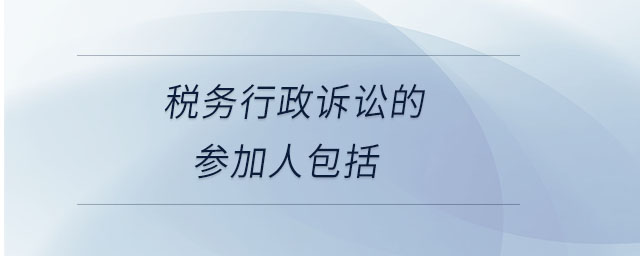 税务行政诉讼的
参加人包括